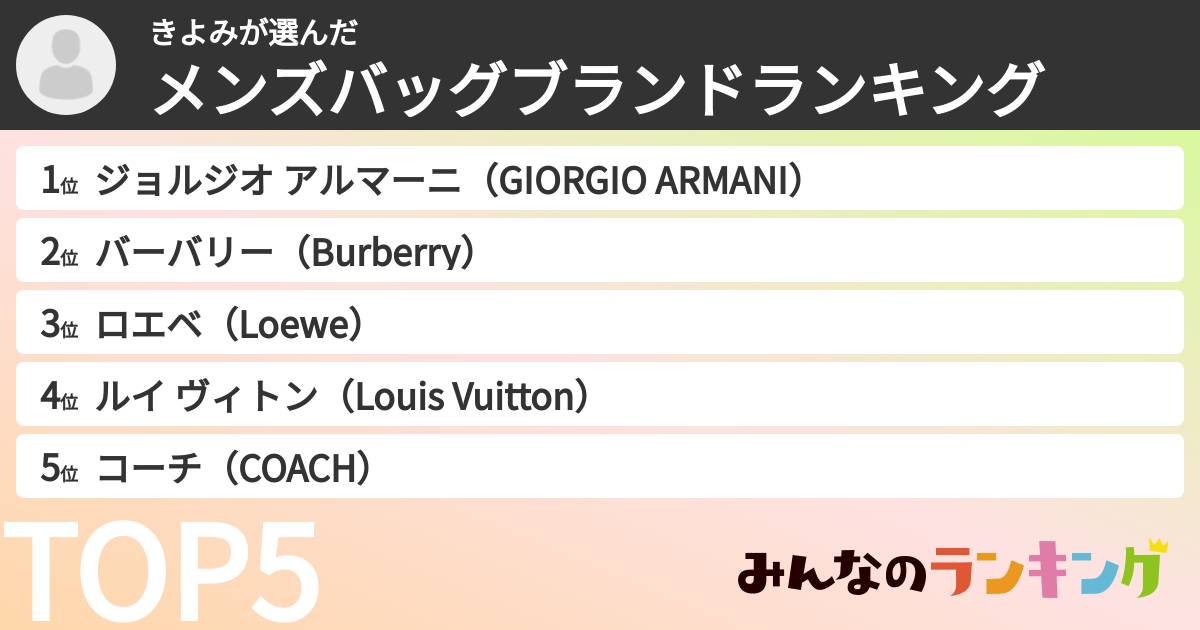 きよみが選んだ
メンズバッグブランドランキング

1位 ジョルジオ アルマーニ（GIORGIO ARMANI）
2位 バーバリー（Burberry）
3位 ロエベ（Loewe）
4位 ルイ ヴィトン（Louis Vuitton）
5位 コーチ（COACH）

TOP5

みんなのランキング